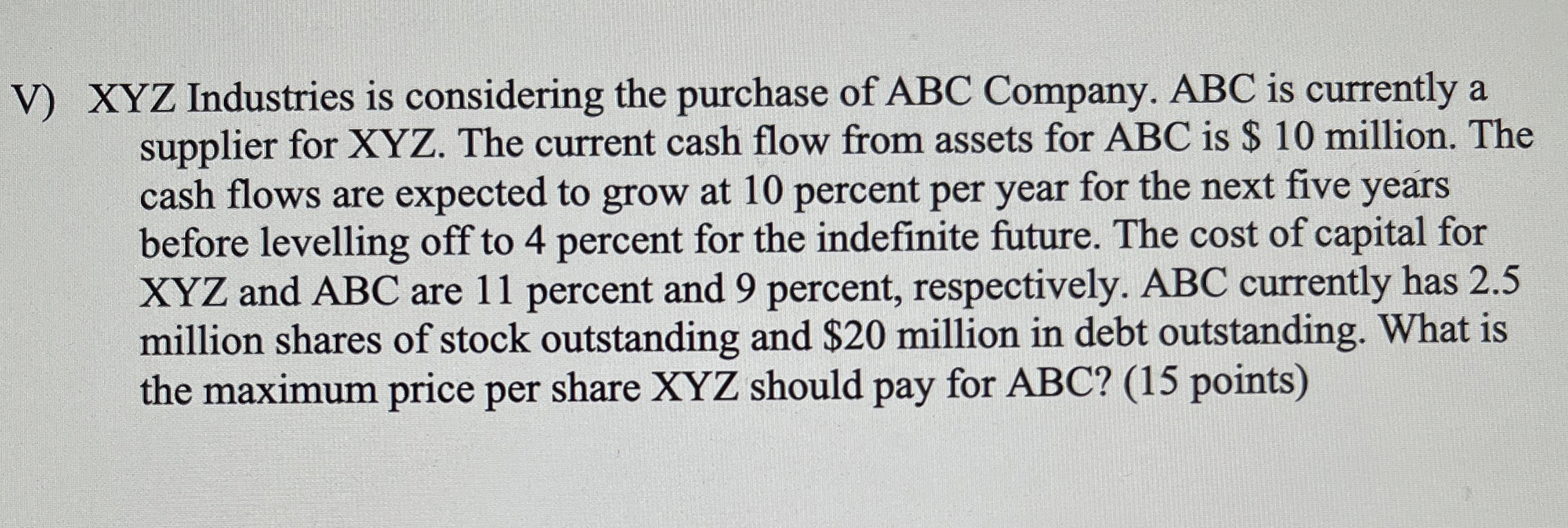 V) XYZ Industries is considering the purchase of ABC Company. ABC is currently a supplier for XYZ. The current cash flow from assets for ABC is $ 10 million. The cash flows are expected to grow at 10 percent per year for the next five years before levelling off to 4 percent for the indefinite future. The cost of capital for XYZ and ABC are 11 percent and 9 percent, respectively. ABC currently has 2.5 million shares of stock outstanding and $20 million in debt outstanding. What is the maximum price per share XYZ should pay for ABC? (15 points)